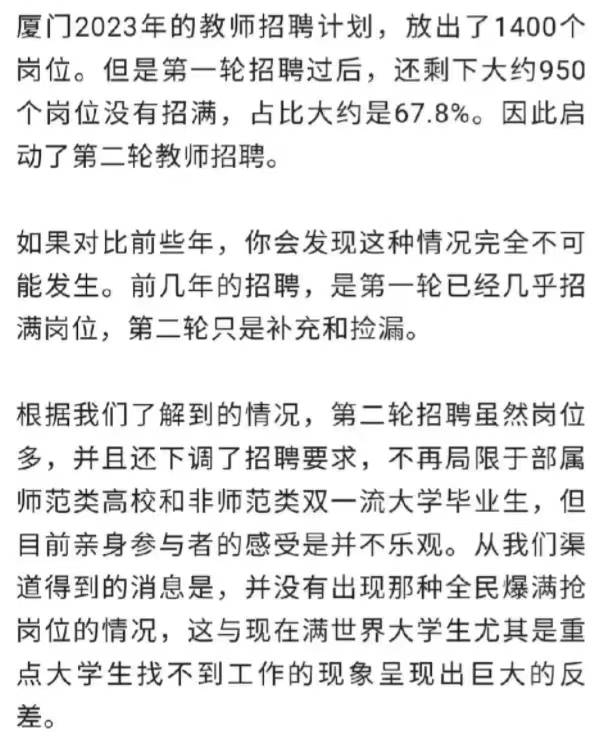 厦门2023年的教师招聘计划，放出了1400个岗位。但是第一轮招聘过后，还剩下大约950个岗位没有招满，占比大约是67.8%。因此启动了第二轮教师招聘。

如果对比前些年，你会发现这种情况完全不可能发生。前几年的招聘，是第一轮已经几乎招满岗位，第二轮只是补充和捡漏。

根据我们了解到的情况，第二轮招聘虽然岗位多，并且还下调了招聘要求，不再局限于部属师范类高校和非师范类双一流大学毕业生，但目前亲身参与者的感受是并不乐观。从我们渠道得到的消息是，并没有出现那种全民爆满抢岗位的情况，这与现在满世界大学生尤其是重点大学生找不到工作的现象呈现出巨大的反差。